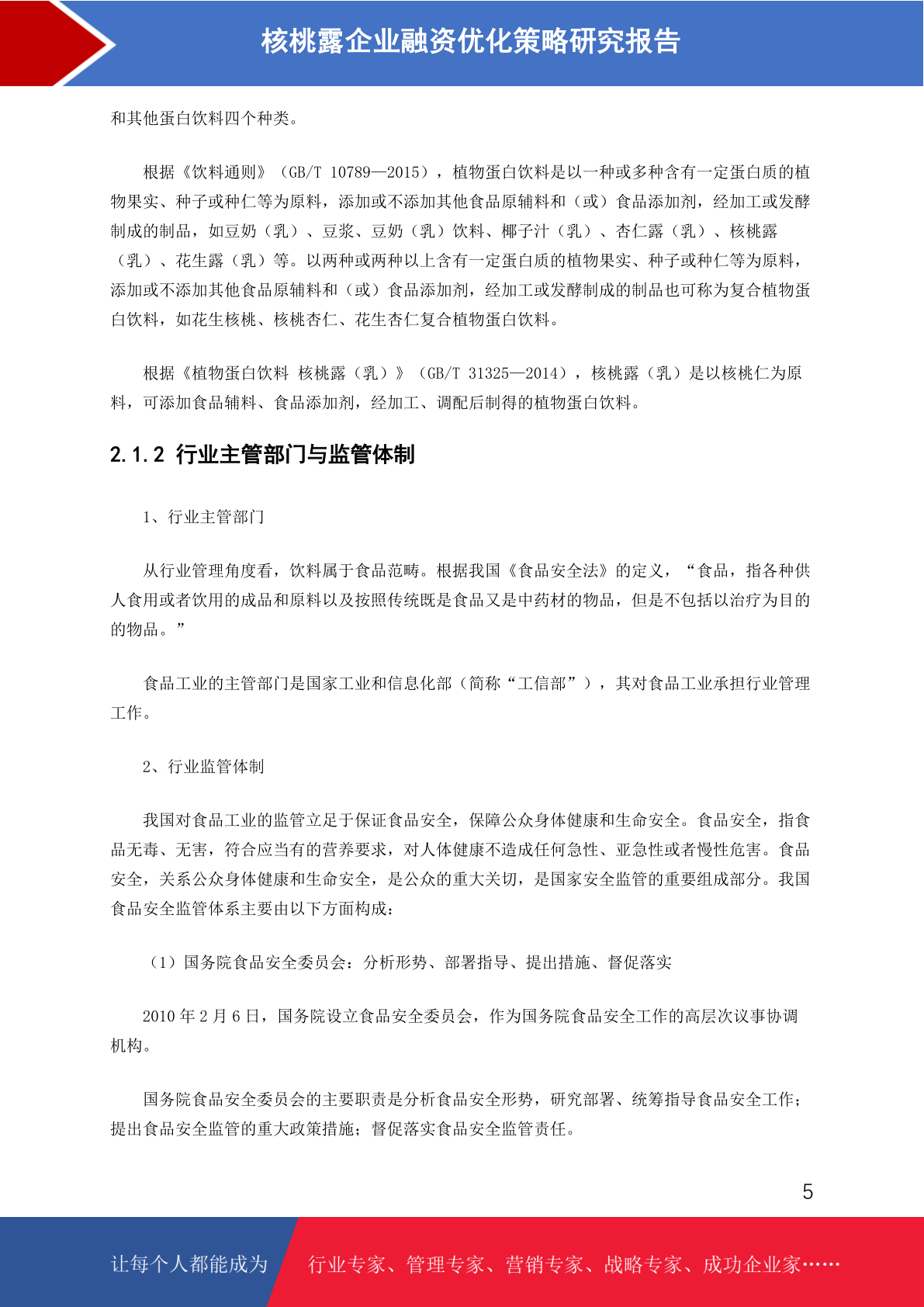 核桃露企业融资优化策略研究报告

和其他蛋白饮料四个种类。

根据《饮料通则》（GB/T 10789—2015），植物蛋白饮料是以一种或多种含有一定蛋白质的植物果实、种子或种仁等为原料，添加或不添加其他食品原辅料和（或）食品添加剂，经加工或发酵制成的制品，如豆奶（乳）、豆浆、豆奶（乳）饮料、椰子汁（乳）、杏仁露（乳）、核桃露（乳）、花生露（乳）等。以两种或两种以上含有一定蛋白质的植物果实、种子或种仁等为原料，添加或不添加其他食品原辅料和（或）食品添加剂，经加工或发酵制成的制品也可称为复合植物蛋白饮料，如花生核桃、核桃杏仁、花生杏仁复合植物蛋白饮料。

根据《植物蛋白饮料 核桃露（乳）》（GB/T 31325—2014），核桃露（乳）是以核桃仁为原料，可添加食品辅料、食品添加剂，经加工、调配后制得的植物蛋白饮料。

2.1.2 行业主管部门与监管体制

1、行业主管部门

从行业管理角度看，饮料属于食品范畴。根据我国《食品安全法》的定义，“食品，指各种供人食用或者饮用的成品和原料以及按照传统既是食品又是中药材的物品，但是不包括以治疗为目的的物品。”

食品工业的主管部门是国家工业和信息化部（简称“工信部”），其对食品工业承担行业管理工作。

2、行业监管体制

我国对食品工业的监管立足于保证食品安全，保障公众身体健康和生命安全。食品安全，指食品无毒、无害，符合应当有的营养要求，对人体健康不造成任何急性、亚急性或者慢性危害。食品安全，关系公众身体健康和生命安全，是公众的重大关切，是国家安全监管的重要组成部分。我国食品安全监管体系主要由以下方面构成：

（1）国务院食品安全委员会：分析形势、部署指导、提出措施、督促落实

2010 年 2 月 6 日，国务院设立食品安全委员会，作为国务院食品安全工作的高层次议事协调机构。

国务院食品安全委员会的主要职责是分析食品安全形势，研究部署、统筹指导食品安全工作；提出食品安全监管的重大政策措施；督促落实食品安全监管责任。

5

让每个人都能成为 行业专家、管理专家、营销专家、战略专家、成功企业家……